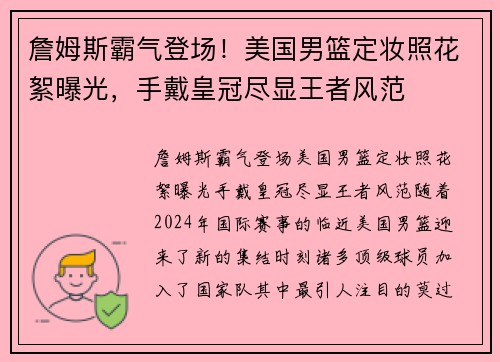 詹姆斯霸气登场！美国男篮定妆照花絮曝光，手戴皇冠尽显王者风范

詹姆斯霸气登场美国男篮定妆照花絮曝光手戴皇冠尽显王者风范随着2024年国际赛事的临近美国男篮迎来了新的集结时刻诸多顶级球员加入了国家队其中最引人注目的莫过